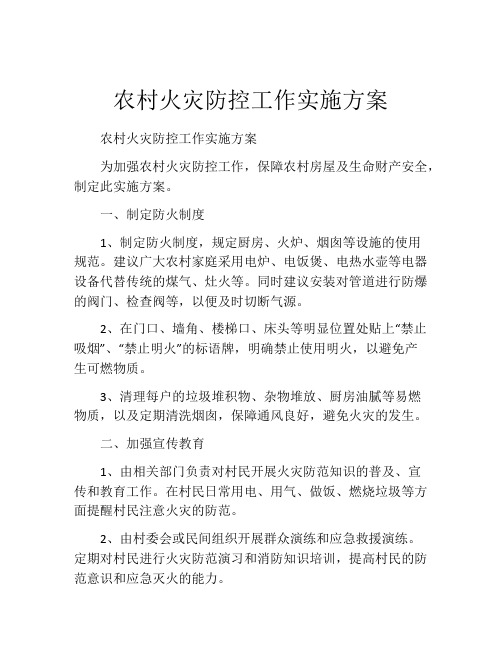 农村火灾防控工作实施方案

农村火灾防控工作实施方案

为加强农村火灾防控工作，保障农村房屋及生命财产安全，制定此实施方案。

一、制定防火制度

1、制定防火制度，规定厨房、火炉、烟囱等设施的使用规范。建议广大农村家庭采用电炉、电饭煲、电热水壶等电器设备代替传统的煤气、灶火等。同时建议安装对管道进行防爆的阀门、检查阀等，以便及时切断气源。

2、在门口、墙角、楼梯口、床头等明显位置处贴上“禁止吸烟”、“禁止明火”的标语牌，明确禁止使用明火，以避免产生可燃物质。

3、清理每户的垃圾堆积物、杂物堆放、厨房油腻等易燃物质，以及定期清洗烟囱，保障通风良好，避免火灾的发生。

二、加强宣传教育

1、由相关部门负责对村民开展火灾防范知识的普及、宣传和教育工作。在村民日常用电、用气、做饭、燃烧垃圾等方面提醒村民注意火灾的防范。

2、由村委会或民间组织开展群众演练和应急救援演练。定期对村民进行火灾防范演习和消防知识培训，提高村民的防范意识和应急灭火的能力。